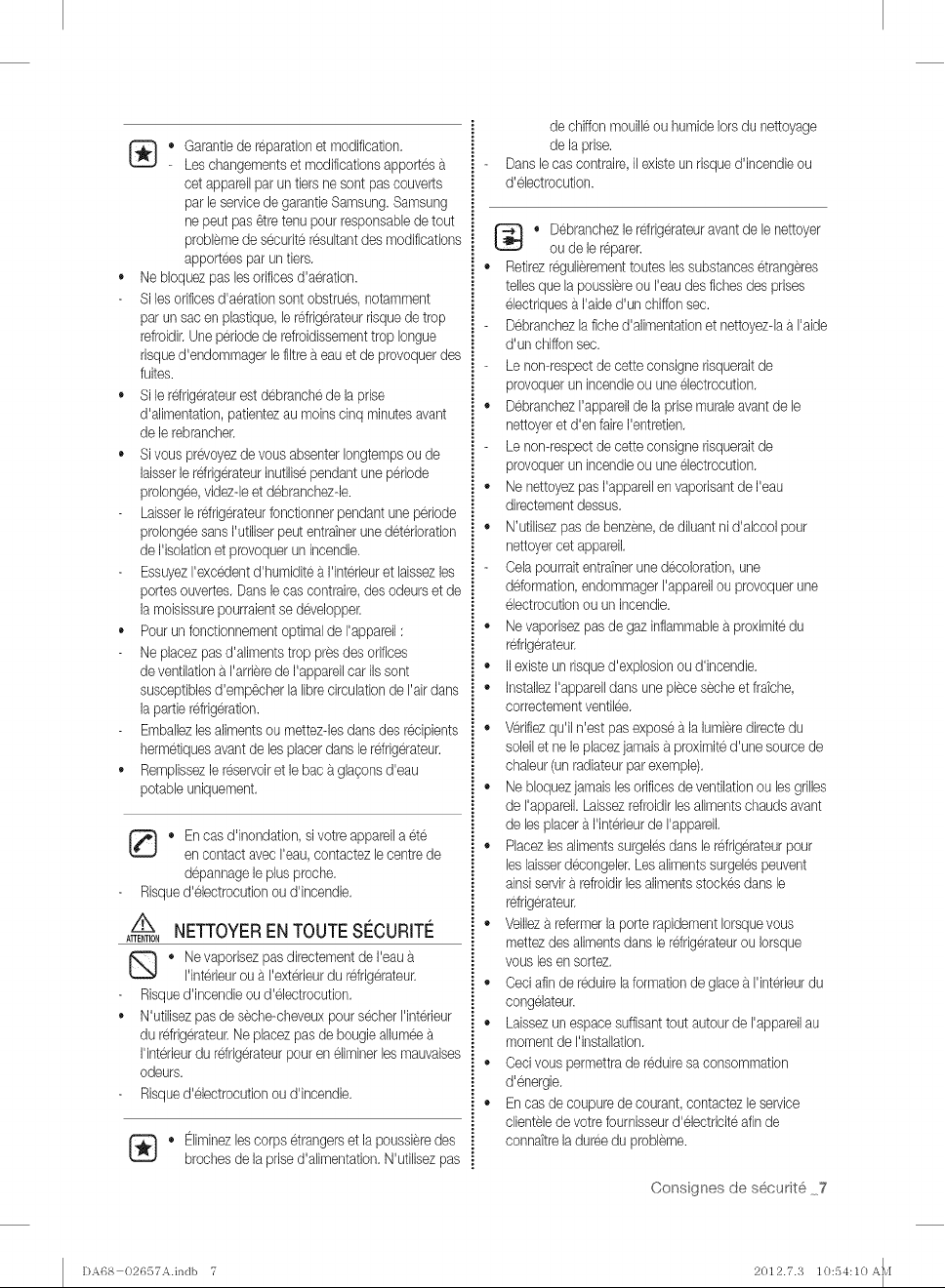 • Garantie de réparation et modification.
- Les changements et modifications apportés à cet appareil par un tiers ne sont pas couverts par le service de garantie Samsung. Samsung ne peut pas être tenu pour responsable de tout problème de sécurité résultant des modifications apportées par un tiers.
• Ne bloquez pas les orifices d'aération.
- Si les orifices d'aération sont obstrués, notamment par un sac en plastique, le réfrigérateur risque de trop refroidir. Une période de refroidissement trop longue risque d'endommager le filtre à eau et de provoquer des fuites.
• Si le réfrigérateur est débranché de la prise d'alimentation, patientez au moins cinq minutes avant de le rebrancher.
• Si vous prévoyez de vous absenter longtemps ou de laisser le réfrigérateur inutilisé pendant une période prolongée, videz-le et débranchez-le.
- Laisser le réfrigérateur fonctionner pendant une période prolongée sans l'utiliser peut entraîner une détérioration de l'isolation et provoquer un incendie.
- Essuyez l'excédent d'humidité à l'intérieur et laissez les portes ouvertes. Dans le cas contraire, des odeurs et de la moisissure pourraient se développer.
• Pour un fonctionnement optimal de l'appareil :
- Ne placez pas d'aliments trop près des orifices de ventilation à l'arrière de l'appareil car ils sont susceptibles d'empêcher la libre circulation de l'air dans la partie réfrigération.
- Emballez les aliments ou mettez-les dans des récipients hermétiques avant de les placer dans le réfrigérateur.
• Remplissez le réservoir et le bac à glaçons d'eau potable uniquement.

• En cas d'inondation, si votre appareil a été en contact avec l'eau, contactez le centre de dépannage le plus proche.
- Risque d'électrocution ou d'incendie.

ATTENTION NETTOYER EN TOUTE SÉCURITÉ

• Ne vaporisez pas directement de l'eau à l'intérieur ou à l'extérieur du réfrigérateur.
- Risque d'incendie ou d'électrocution.
• N'utilisez pas de sèche-cheveux pour sécher l'intérieur du réfrigérateur. Ne placez pas de bougie allumée à l'intérieur du réfrigérateur pour en éliminer les mauvaises odeurs.
- Risque d'électrocution ou d'incendie.

• Éliminez les corps étrangers et la poussière des broches de la prise d'alimentation. N'utilisez pas de chiffon mouillé ou humide lors du nettoyage de la prise.
- Dans le cas contraire, il existe un risque d'incendie ou d'électrocution.

• Débranchez le réfrigérateur avant de le nettoyer ou de le réparer.
• Retirez régulièrement toutes les substances étrangères telles que la poussière ou l'eau des fiches des prises électriques à l'aide d'un chiffon sec.
- Débranchez la fiche d'alimentation et nettoyez-la à l'aide d'un chiffon sec.
- Le non-respect de cette consigne risquerait de provoquer un incendie ou une électrocution.
• Débranchez l'appareil de la prise murale avant de le nettoyer et d'en faire l'entretien.
- Le non-respect de cette consigne risquerait de provoquer un incendie ou une électrocution.
• Ne nettoyez pas l'appareil en vaporisant de l'eau directement dessus.
• N'utilisez pas de benzène, de diluant ni d'alcool pour nettoyer cet appareil.
- Cela pourrait entraîner une décoloration, une déformation, endommager l'appareil ou provoquer une électrocution ou un incendie.
• Ne vaporisez pas de gaz inflammable à proximité du réfrigérateur.
• Il existe un risque d'explosion ou d'incendie.
• Installez l'appareil dans une pièce sèche et fraîche, correctement ventilée.
• Vérifiez qu'il n'est pas exposé à la lumière directe du soleil et ne le placez jamais à proximité d'une source de chaleur (un radiateur par exemple).
• Ne bloquez jamais les orifices de ventilation ou les grilles de l'appareil. Laissez refroidir les aliments chauds avant de les placer à l'intérieur de l'appareil.
• Placez les aliments surgelés dans le réfrigérateur pour les laisser décongeler. Les aliments surgelés peuvent ainsi servir à refroidir les aliments stockés dans le réfrigérateur.
• Veillez à refermer la porte rapidement lorsque vous mettez des aliments dans le réfrigérateur ou lorsque vous les en sortez.
• Ceci afin de réduire la formation de glace à l'intérieur du congélateur.
• Laissez un espace suffisant tout autour de l'appareil au moment de l'installation.
• Ceci vous permettra de réduire sa consommation d'énergie.
• En cas de coupure de courant, contactez le service clientèle de votre fournisseur d'électricité afin de connaître la durée du problème.

Consignes de sécurité _7

DA68-02657A.indb 7 2012.7.3 10:54:10 AM